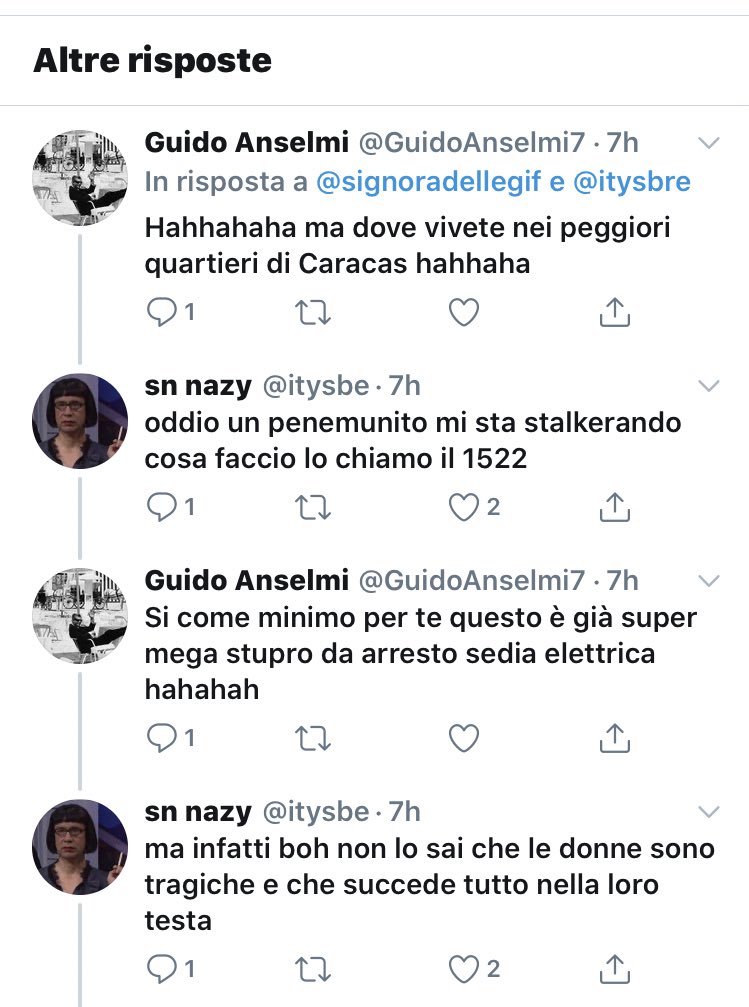 Altre risposte

Guido Anselmi @GuidoAnselmi7 · 7h
In risposta a @signoradellegif e @itysbre
Hahhahaha ma dove vivete nei peggiori quartieri di Caracas hahhaha
1

sn nazy @itysbe · 7h
oddio un penemunito mi sta stalkerando cosa faccio lo chiamo il 1522
1 2

Guido Anselmi @GuidoAnselmi7 · 7h
Si come minimo per te questo è già super mega stupro da arresto sedia elettrica hahahah
1

sn nazy @itysbe · 7h
ma infatti boh non lo sai che le donne sono tragiche e che succede tutto nella loro testa
1 2